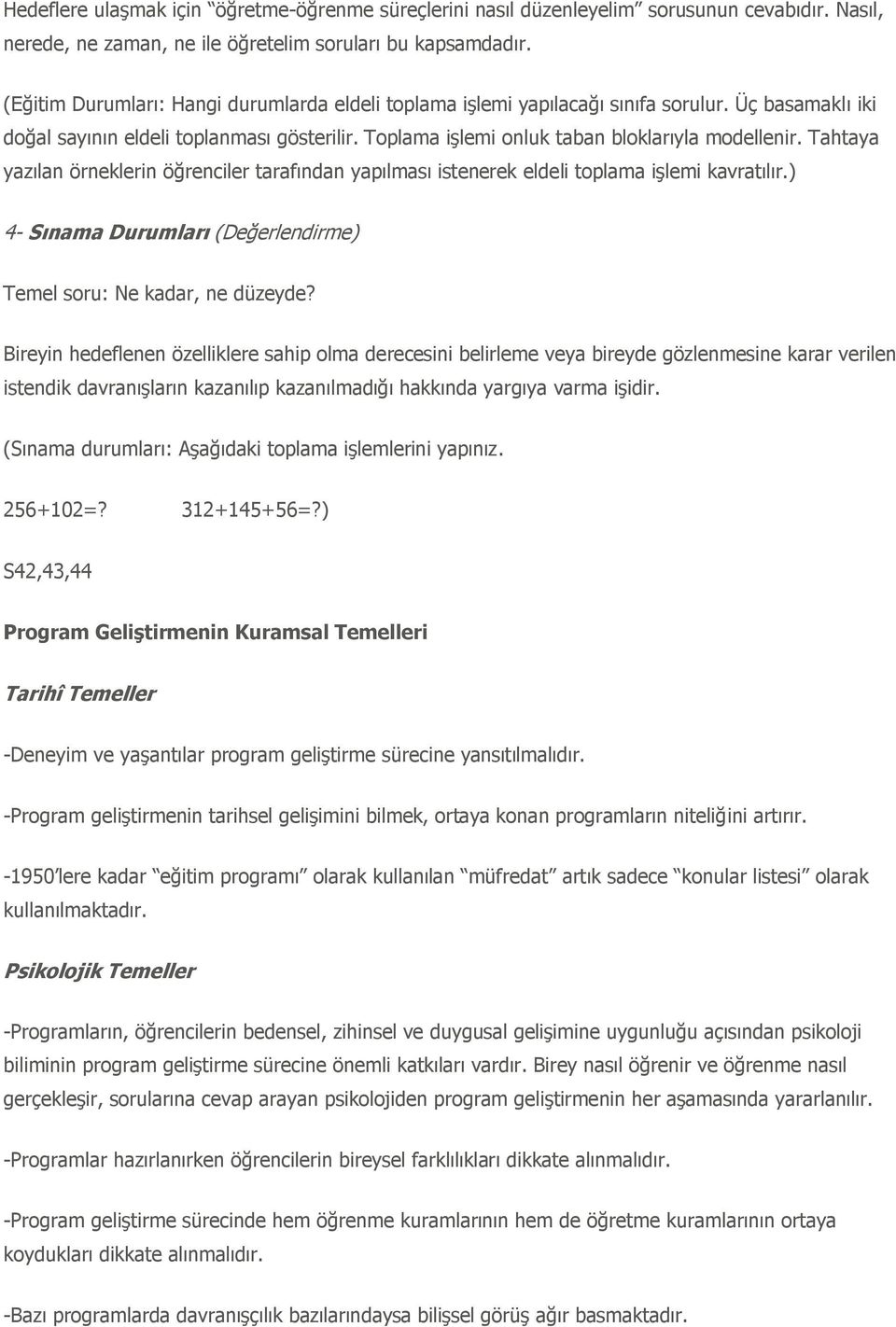 Hedeflere ulaşmak için “öğretme-öğrenme süreçlerini nasıl düzenleyelim” sorusunun cevabıdır. Nasıl, nerede, ne zaman, ne ile öğretelim soruları bu kapsamdadır.

(Eğitim Durumları: Hangi durumlarda eldeli toplama işlemi yapılacağı sınıfa sorulur. Üç basamaklı iki doğal sayının eldeli toplanması gösterilir. Toplama işlemi onluk taban bloklarıyla modellenir. Tahtaya yazılan örneklerin öğrenciler tarafından yapılması istenerek eldeli toplama işlemi kavratılır.)

4- Sınama Durumları (Değerlendirme)

Temel soru: Ne kadar, ne düzeyde?

Bireyin hedeflenen özelliklere sahip olma derecesini belirleme veya bireyde gözlenmesine karar verilen istendik davranışların kazanılıp kazanılmadığı hakkında yargıya varma işidir.

(Sınama durumları: Aşağıdaki toplama işlemlerini yapınız.

256+102=?   312+145+56=?)

S42,43,44

Program Geliştirmenin Kuramsal Temelleri

Tarihî Temeller

-Deneyim ve yaşantılar program geliştirme sürecine yansıtılmalıdır.

-Program geliştirmenin tarihsel gelişimini bilmek, ortaya konan programların niteliğini artırır.

-1950’lere kadar “eğitim programı” olarak kullanılan “müfredat” artık sadece “konular listesi” olarak kullanılmaktadır.

Psikolojik Temeller

-Programların, öğrencilerin bedensel, zihinsel ve duygusal gelişimine uygunluğu açısından psikoloji biliminin program geliştirme sürecine önemli katkıları vardır. Birey nasıl öğrenir ve öğrenme nasıl gerçekleşir, sorularına cevap arayan psikolojiden program geliştirmenin her aşamasında yararlanılır.

-Programlar hazırlanırken öğrencilerin bireysel farklılıkları dikkate alınmalıdır.

-Program geliştirme sürecinde hem öğrenme kuramlarının hem de öğretme kuramlarının ortaya koydukları dikkate alınmalıdır.

-Bazı programlarda davranışçılık bazılarındaysa bilişsel görüş ağır basmaktadır.